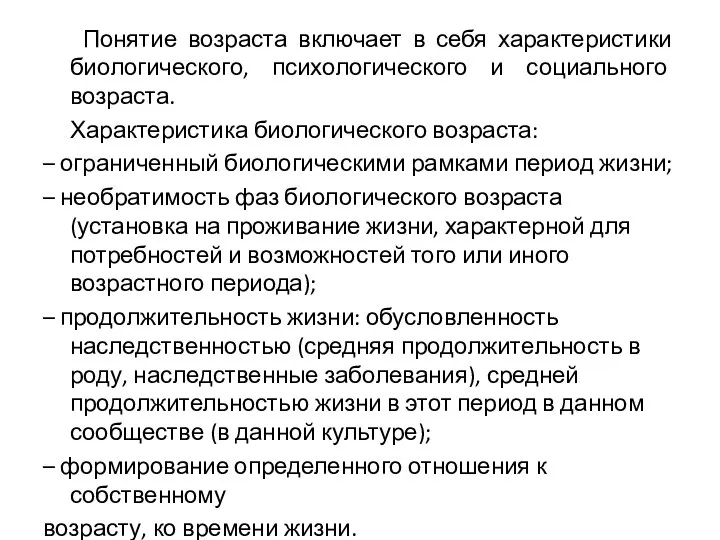 Понятие возраста включает в себя характеристики биологического, психологического и социального возраста.

Характеристика биологического возраста:

– ограниченный биологическими рамками период жизни;

– необратимость фаз биологического возраста (установка на проживание жизни, характерной для потребностей и возможностей того или иного возрастного периода);

– продолжительность жизни: обусловленность наследственностью (средняя продолжительность в роду, наследственные заболевания), средней продолжительностью жизни в этот период в данном сообществе (в данной культуре);

– формирование определенного отношения к собственному

возрасту, ко времени жизни.